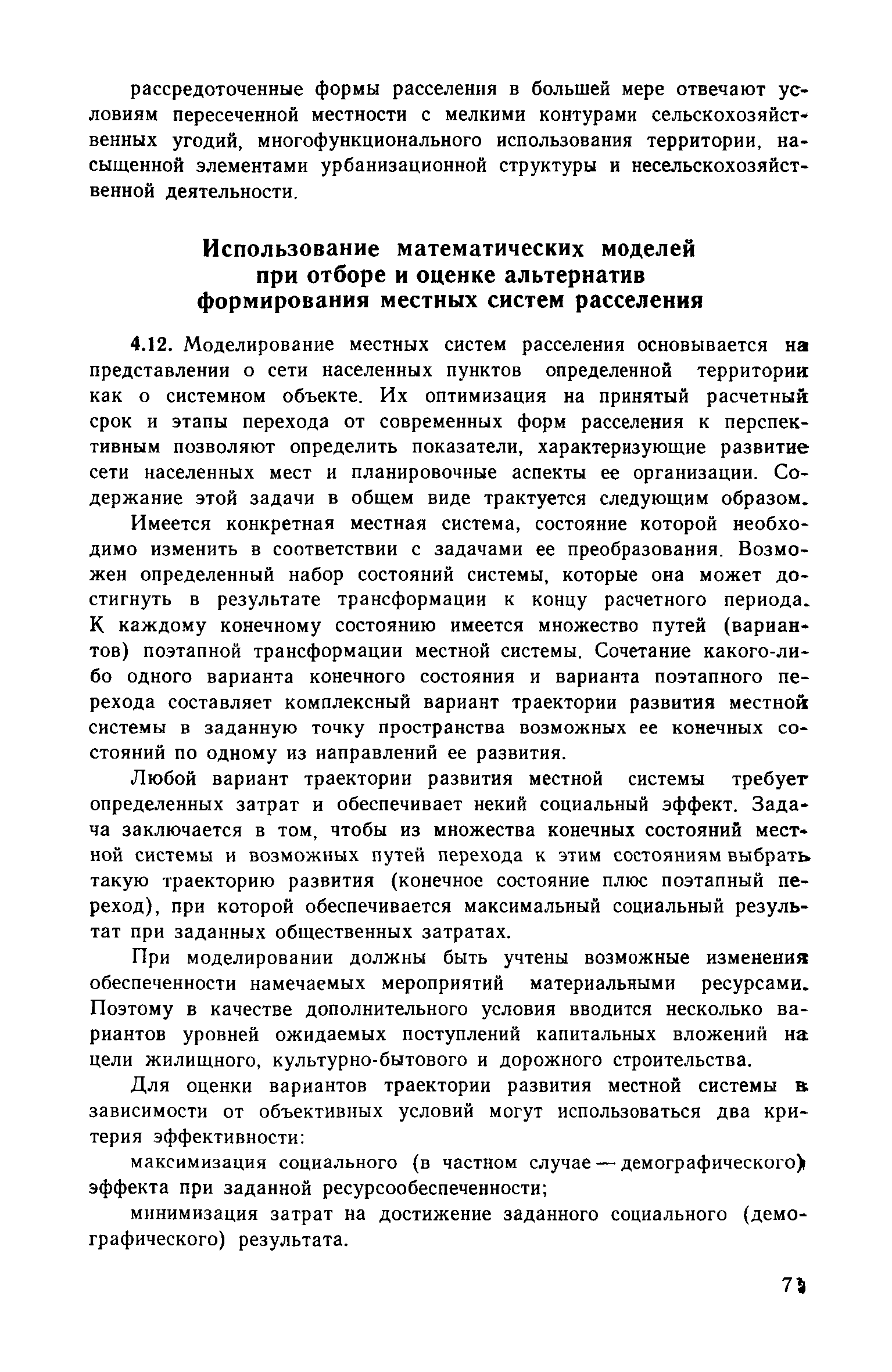 рассредоточенные формы расселения в большей мере отвечают условиям пересеченной местности с мелкими контурами сельскохозяйственных угодий, многофункционального использования территории, насыщенной элементами урбанизационной структуры и несельскохозяйственной деятельности.

Использование математических моделей при отборе и оценке альтернатив формирования местных систем расселения

4.12. Моделирование местных систем расселения основывается на представлении о сети населенных пунктов определенной территории как о системном объекте. Их оптимизация на принятый расчетный срок и этапы перехода от современных форм расселения к перспективным позволяют определить показатели, характеризующие развитие сети населенных мест и планировочные аспекты ее организации. Содержание этой задачи в общем виде трактуется следующим образом.

Имеется конкретная местная система, состояние которой необходимо изменить в соответствии с задачами ее преобразования. Возможен определенный набор состояний системы, которые она может достигнуть в результате трансформации к концу расчетного периода. К каждому конечному состоянию имеется множество путей (вариантов) поэтапной трансформации местной системы. Сочетание какого-либо одного варианта конечного состояния и варианта поэтапного перехода составляет комплексный вариант траектории развития местной системы в заданную точку пространства возможных ее конечных состояний по одному из направлений ее развития.

Любой вариант траектории развития местной системы требует определенных затрат и обеспечивает некий социальный эффект. Задача заключается в том, чтобы из множества конечных состояний местной системы и возможных путей перехода к этим состояниям выбрать такую траекторию развития (конечное состояние плюс поэтапный переход), при которой обеспечивается максимальный социальный результат при заданных общественных затратах.

При моделировании должны быть учтены возможные изменения обеспеченности намечаемых мероприятий материальными ресурсами. Поэтому в качестве дополнительного условия вводится несколько вариантов уровней ожидаемых поступлений капитальных вложений на цели жилищного, культурно-бытового и дорожного строительства.

Для оценки вариантов траектории развития местной системы в зависимости от объективных условий могут использоваться два критерия эффективности:

максимизация социального (в частном случае — демографического) эффекта при заданной ресурсообеспеченности;

минимизация затрат на достижение заданного социального (демографического) результата.

73